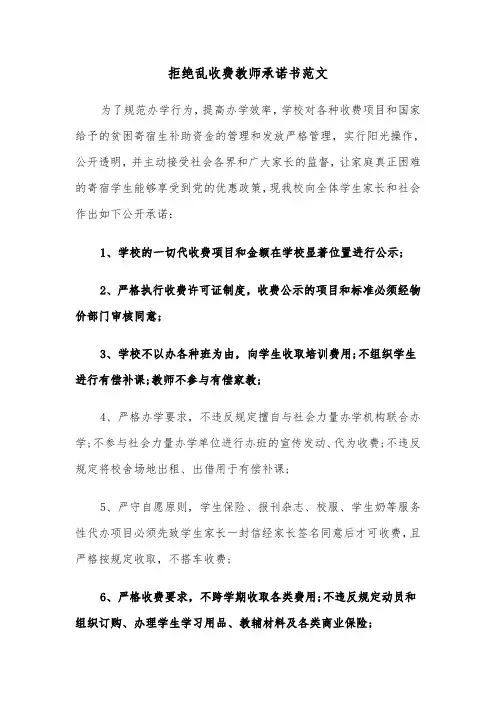 拒绝乱收费教师承诺书范文

为了规范办学行为，提高办学效率，学校对各种收费项目和国家给予的贫困寄宿生补助资金的管理和发放严格管理，实行阳光操作，公开透明，并主动接受社会各界和广大家长的监督，让家庭真正困难的寄宿学生能够享受到党的优惠政策，现我校向全体学生家长和社会作出如下公开承诺：

1、学校的一切代收费项目和金额在学校显著位置进行公示；

2、严格执行收费许可证制度，收费公示的项目和标准必须经物价部门审核同意；

3、学校不以办各种班为由，向学生收取培训费用；不组织学生进行有偿补课；教师不参与有偿家教；

4、严格办学要求，不违反规定擅自与社会力量办学机构联合办学；不参与社会力量办学单位进行办班的宣传发动、代为收费；不违反规定将校舍场地出租、出借用于有偿补课；

5、严守自愿原则，学生保险、报刊杂志、校服、学生奶等服务性代办项目必须先致学生家长一封信经家长签名同意后才可收费，且严格按规定收取，不搭车收费；

6、严格收费要求，不跨学期收取各类费用；不违反规定动员和组织订购、办理学生学习用品、教辅材料及各类商业保险；